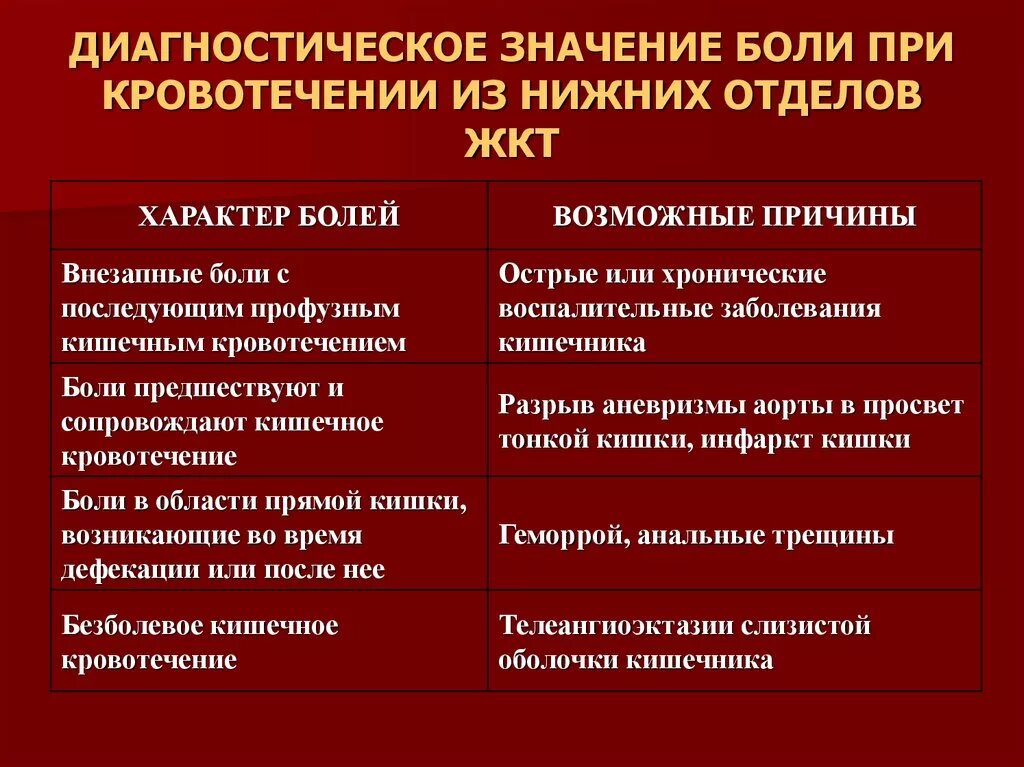 ДИАГНОСТИЧЕСКОЕ ЗНАЧЕНИЕ БОЛИ ПРИ КРОВОТЕЧЕНИИ ИЗ НИЖНИХ ОТДЕЛОВ ЖКТ

| ХАРАКТЕР БОЛЕЙ | ВОЗМОЖНЫЕ ПРИЧИНЫ |
|---|---|
| Внезапные боли с последующим профузным кишечным кровотечением | Острые или хронические воспалительные заболевания кишечника |
| Боли предшествуют и сопровождают кишечное кровотечение | Разрыв аневризмы аорты в просвет тонкой кишки, инфаркт кишки |
| Боли в области прямой кишки, возникающие во время дефекации или после нее | Геморрой, анальные трещины |
| Безболевое кишечное кровотечение | Телеангиоэктазии слизистой оболочки кишечника |